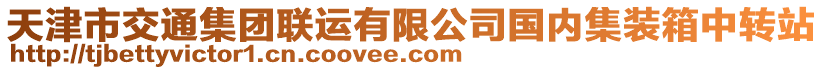 天津市交通集团联运有限公司国内集装箱中转站
http://tjbettyvictor1.cn.coovee.com